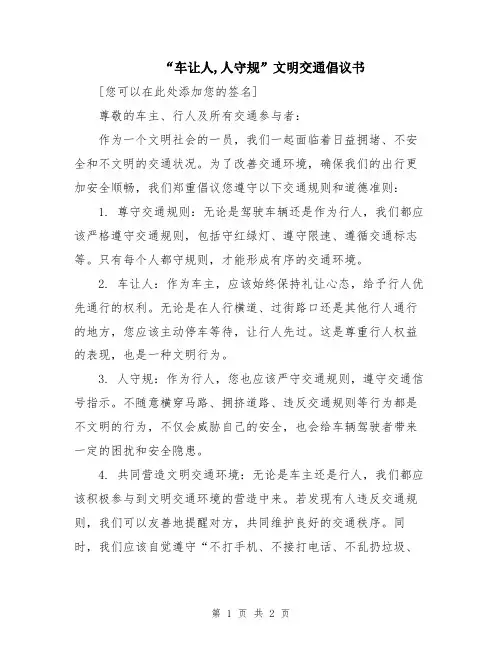 “车让人,人守规”文明交通倡议书

[您可以在此处添加您的签名]

尊敬的车主、行人及所有交通参与者：

作为一个文明社会的一员，我们一起面临着日益拥堵、不安全和不文明的交通状况。为了改善交通环境，确保我们的出行更加安全顺畅，我们郑重倡议您遵守以下交通规则和道德准则：

1. 尊守交通规则：无论是驾驶车辆还是作为行人，我们都应该严格遵守交通规则，包括守红绿灯、遵守限速、遵循交通标志等。只有每个人都守规则，才能形成有序的交通环境。

2. 车让人：作为车主，应该始终保持礼让心态，给予行人优先通行的权利。无论是在人行横道、过街路口还是其他行人通行的地方，您应该主动停车等待，让行人先过。这是尊重行人权益的表现，也是一种文明行为。

3. 人守规：作为行人，您也应该严守交通规则，遵守交通信号指示。不随意横穿马路、拥挤道路、违反交通规则等行为都是不文明的行为，不仅会威胁自己的安全，也会给车辆驾驶者带来一定的困扰和安全隐患。

4. 共同营造文明交通环境：无论是车主还是行人，我们都应该积极参与到文明交通环境的营造中来。若发现有人违反交通规则，我们可以友善地提醒对方，共同维护良好的交通秩序。同时，我们应该自觉遵守“不打手机、不接打电话、不乱扔垃圾、

第 1 页 共 2 页